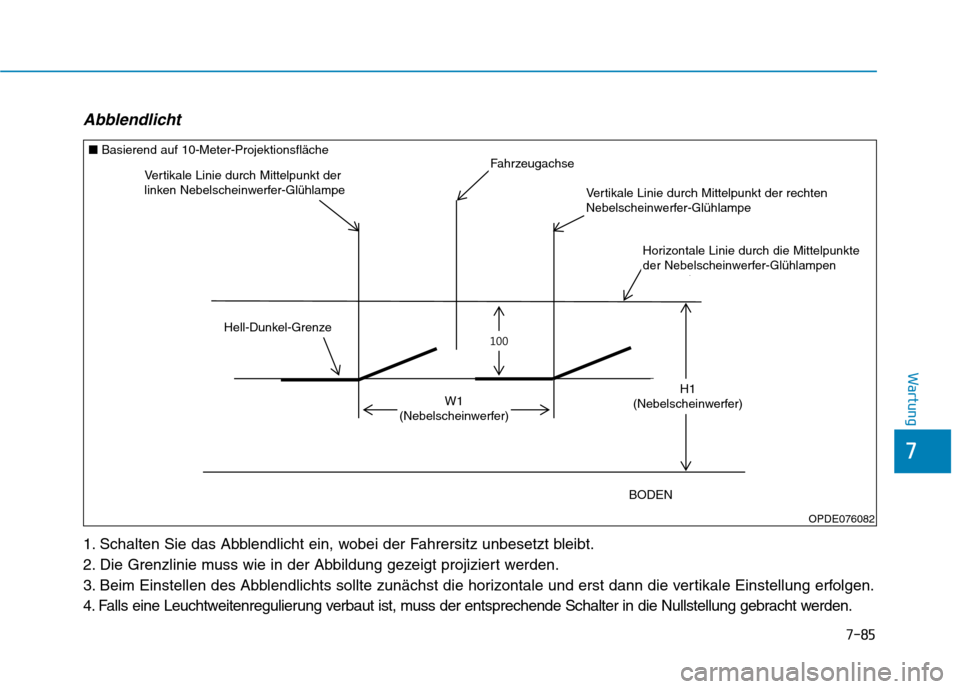 Abblendlicht

■ Basierend auf 10-Meter-Projektionsfläche

Vertikale Linie durch Mittelpunkt der linken Nebelscheinwerfer-Glühlampe

Fahrzeugachse

Vertikale Linie durch Mittelpunkt der rechten Nebelscheinwerfer-Glühlampe

Horizontale Linie durch die Mittelpunkte der Nebelscheinwerfer-Glühlampen

Hell-Dunkel-Grenze

100

W1
(Nebelscheinwerfer)

H1
(Nebelscheinwerfer)

BODEN

OPDE076082

1. Schalten Sie das Abblendlicht ein, wobei der Fahrersitz unbesetzt bleibt.
2. Die Grenzlinie muss wie in der Abbildung gezeigt projiziert werden.
3. Beim Einstellen des Abblendlichts sollte zunächst die horizontale und erst dann die vertikale Einstellung erfolgen.
4. Falls eine Leuchtweitenregulierung verbaut ist, muss der entsprechende Schalter in die Nullstellung gebracht werden.

Wartung

7

7-85

carmanualsonline.info